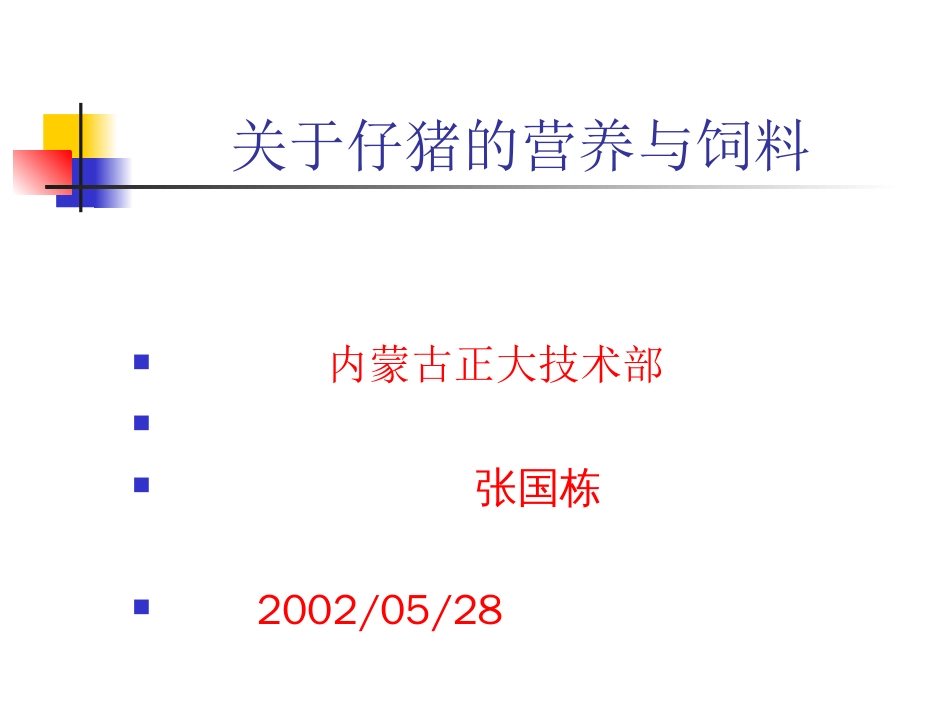 关于仔猪的营养与饲料

内蒙古正大技术部

张国栋

2002/05/28